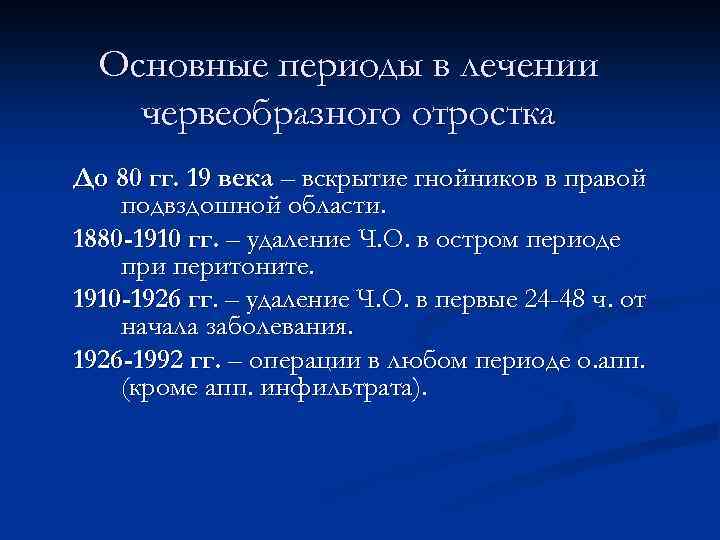 Основные периоды в лечении червеобразного отростка

До 80 гг. 19 века – вскрытие гнойников в правой подвздошной области.

1880-1910 гг. – удаление Ч.О. в остром периоде при перитоните.

1910-1926 гг. – удаление Ч.О. в первые 24-48 ч. от начала заболевания.

1926-1992 гг. – операции в любом периоде о.апп. (кроме апп. инфильтрата).